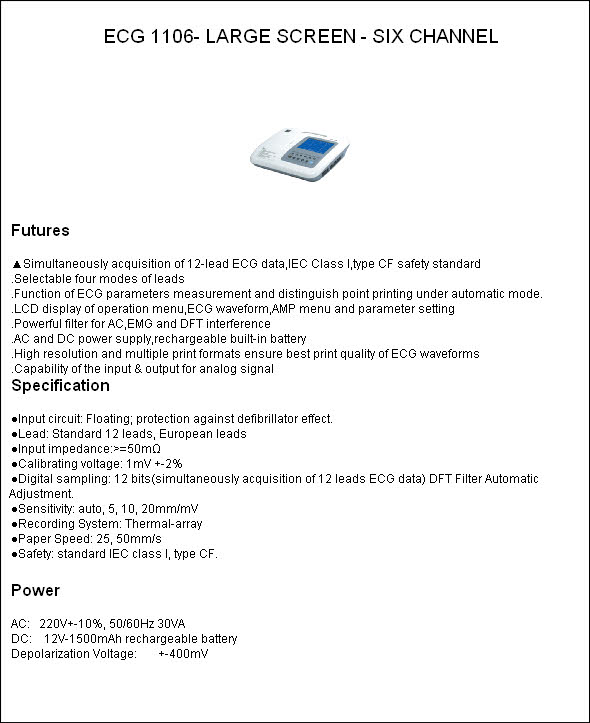 ECG 1106- LARGE SCREEN - SIX CHANNEL

Futures

▲Simultaneously acquisition of 12-lead ECG data,IEC Class I,type CF safety standard
.Selectable four modes of leads
.Function of ECG parameters measurement and distinguish point printing under automatic mode.
.LCD display of operation menu,ECG waveform,AMP menu and parameter setting
.Powerful filter for AC,EMG and DFT interference
.AC and DC power supply,rechargeable built-in battery
.High resolution and multiple print formats ensure best print quality of ECG waveforms
.Capability of the input & output for analog signal

Specification

●Input circuit: Floating; protection against defibrillator effect.
●Lead: Standard 12 leads, European leads
●Input impedance:>=50mΩ
●Calibrating voltage: 1mV +-2%
●Digital sampling: 12 bits(simultaneously acquisition of 12 leads ECG data) DFT Filter Automatic Adjustment.
●Sensitivity: auto, 5, 10, 20mm/mV
●Recording System: Thermal-array
●Paper Speed: 25, 50mm/s
●Safety: standard IEC class I, type CF.

Power

AC: 220V+-10%, 50/60Hz 30VA
DC: 12V-1500mAh rechargeable battery
Depolarization Voltage: +-400mV